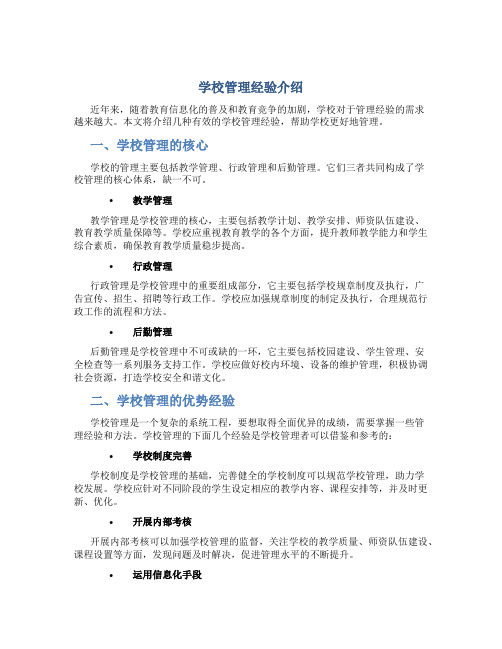 学校管理经验介绍

近年来，随着教育信息化的普及和教育竞争的加剧，学校对于管理经验的需求越来越大。本文将介绍几种有效的学校管理经验，帮助学校更好地管理。

一、学校管理的核心

学校的管理主要包括教学管理、行政管理和后勤管理。它们三者共同构成了学校管理的核心体系，缺一不可。

• 教学管理

教学管理是学校管理的核心，主要包括教学计划、教学安排、师资队伍建设、教育教学质量保障等。学校应重视教育教学的各个方面，提升教师教学能力和学生综合素质，确保教育教学质量稳步提高。

• 行政管理

行政管理是学校管理中的重要组成部分，它主要包括学校规章制度及执行，广告宣传、招生、招聘等行政工作。学校应加强规章制度的制定及执行，合理规范行政工作的流程和方法。

• 后勤管理

后勤管理是学校管理中不可或缺的一环，它主要包括校园建设、学生管理、安全检查等一系列服务支持工作。学校应做好校内环境、设备的维护管理，积极协调社会资源，打造学校安全和谐文化。

二、学校管理的优势经验

学校管理是一个复杂的系统工程，要想取得全面优异的成绩，需要掌握一些管理经验和方法。学校管理的下面几个经验是学校管理者可以借鉴和参考的：

• 学校制度完善

学校制度是学校管理的基础，完善健全的学校制度可以规范学校管理，助力学校发展。学校应针对不同阶段的学生设定相应的教学内容、课程安排等，并及时更新、优化。

• 开展内部考核

开展内部考核可以加强学校管理的监督，关注学校的教学质量、师资队伍建设、课程设置等方面，发现问题及时解决，促进管理水平的不断提升。

• 运用信息化手段